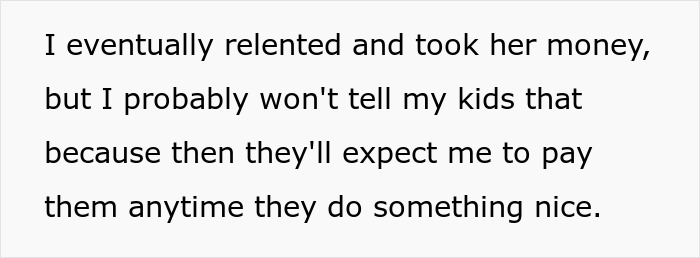 I eventually relented and took her money, but I probably won't tell my kids that because then they'll expect me to pay them anytime they do something nice.